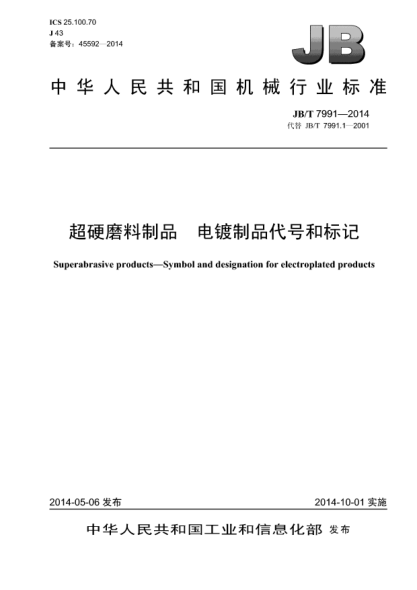 ICS 25.100.70
J 43
备案号：45592—2014

JB

中华人民共和国机械行业标准

JB/T 7991—2014
代替 JB/T 7991.1—2001

超硬磨料制品　电镀制品代号和标记

Superabrasive products—Symbol and designation for electroplated products

2014-05-06 发布

2014-10-01 实施

中华人民共和国工业和信息化部 发布